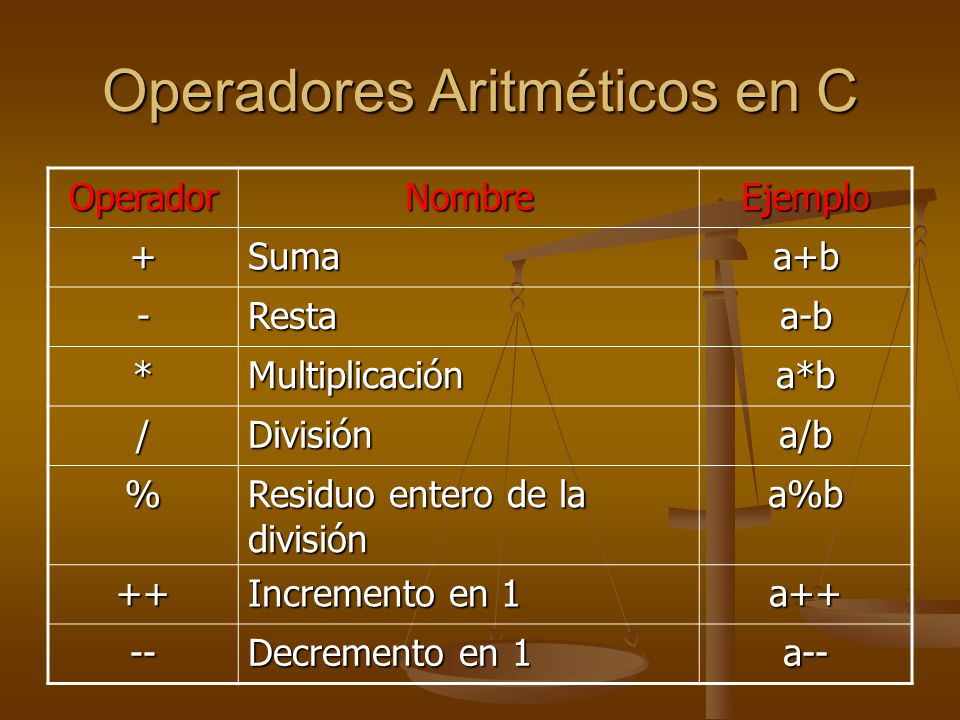 Operadores Aritméticos en C

| Operador | Nombre | Ejemplo |
|---|---|---|
| + | Suma | a+b |
| - | Resta | a-b |
| * | Multiplicación | a*b |
| / | División | a/b |
| % | Residuo entero de la división | a%b |
| ++ | Incremento en 1 | a++ |
| -- | Decremento en 1 | a-- |